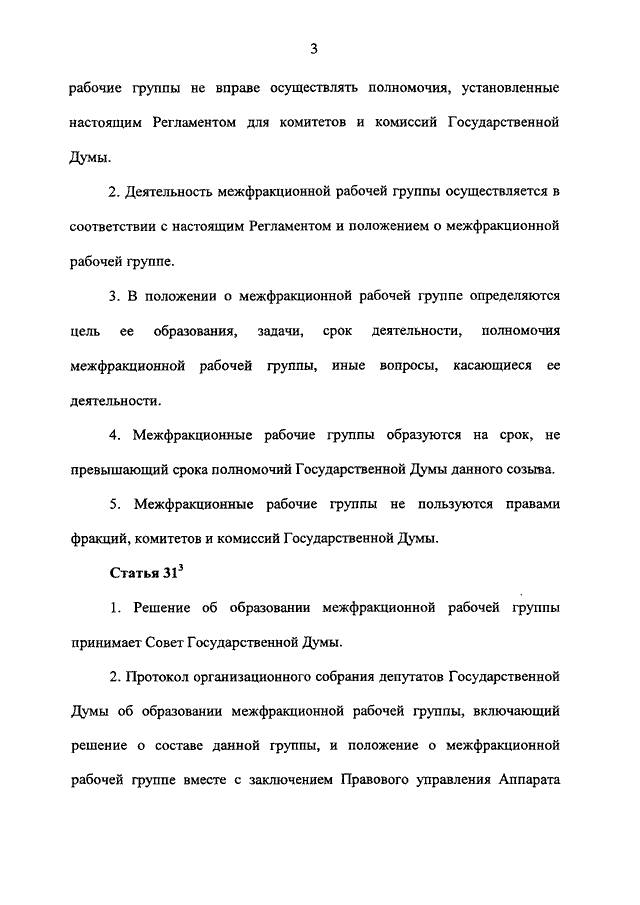 3

рабочие группы не вправе осуществлять полномочия, установленные настоящим Регламентом для комитетов и комиссий Государственной Думы.

2. Деятельность межфракционной рабочей группы осуществляется в соответствии с настоящим Регламентом и положением о межфракционной рабочей группе.

3. В положении о межфракционной рабочей группе определяются цель ее образования, задачи, срок деятельности, полномочия межфракционной рабочей группы, иные вопросы, касающиеся ее деятельности.

4. Межфракционные рабочие группы образуются на срок, не превышающий срока полномочий Государственной Думы данного созыва.

5. Межфракционные рабочие группы не пользуются правами фракций, комитетов и комиссий Государственной Думы.

Статья $31^3$

1. Решение об образовании межфракционной рабочей группы принимает Совет Государственной Думы.

2. Протокол организационного собрания депутатов Государственной Думы об образовании межфракционной рабочей группы, включающий решение о составе данной группы, и положение о межфракционной рабочей группе вместе с заключением Правового управления Аппарата